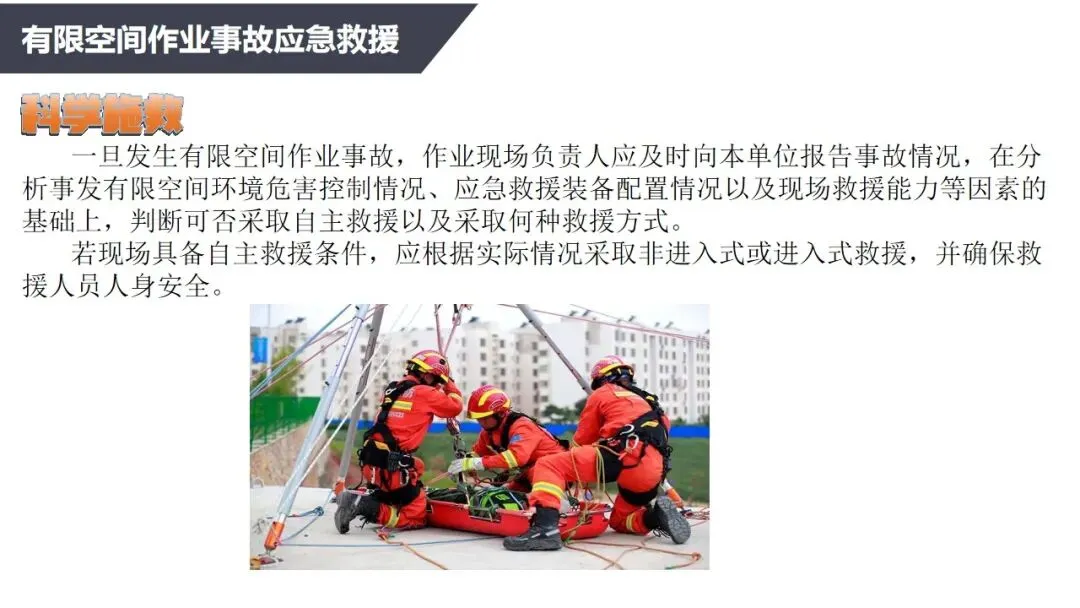 有限空间作业事故应急救援

科学施救

一旦发生有限空间作业事故，作业现场负责人应及时向本单位报告事故情况，在分析事发有限空间环境危害控制情况、应急救援装备配置情况以及现场救援能力等因素的基础上，判断可否采取自主救援以及采取何种救援方式。

若现场具备自主救援条件，应根据实际情况采取非进入式或进入式救援，并确保救援人员人身安全。